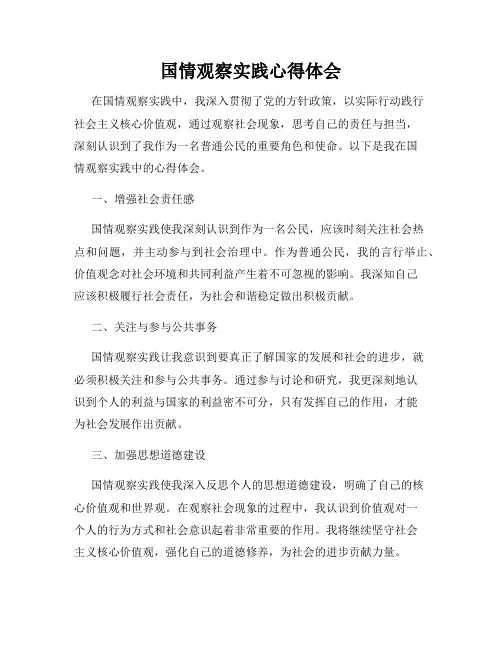 国情观察实践心得体会

在国情观察实践中，我深入贯彻了党的方针政策，以实际行动践行社会主义核心价值观，通过观察社会现象，思考自己的责任与担当，深刻认识到了我作为一名普通公民的重要角色和使命。以下是我在国情观察实践中的心得体会。

一、增强社会责任感

国情观察实践使我深刻认识到作为一名公民，应该时刻关注社会热点和问题，并主动参与到社会治理中。作为普通公民，我的言行举止、价值观念对社会环境和共同利益产生着不可忽视的影响。我深知自己应该积极履行社会责任，为社会和谐稳定做出积极贡献。

二、关注与参与公共事务

国情观察实践让我意识到要真正了解国家的发展和社会的进步，就必须积极关注和参与公共事务。通过参与讨论和研究，我更深刻地认识到个人的利益与国家的利益密不可分，只有发挥自己的作用，才能为社会发展作出贡献。

三、加强思想道德建设

国情观察实践使我深入反思个人的思想道德建设，明确了自己的核心价值观和世界观。在观察社会现象的过程中，我认识到价值观对一个人的行为方式和社会意识起着非常重要的作用。我将继续坚守社会主义核心价值观，强化自己的道德修养，为社会的进步贡献力量。